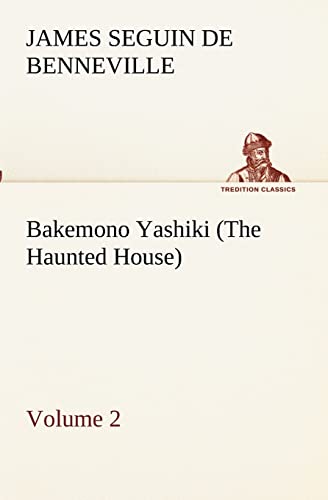 JAMES SEGUIN DE BENNEVILLE

TREDITION CLASSICS

Bakemono Yashiki (The Haunted House)

Volume 2